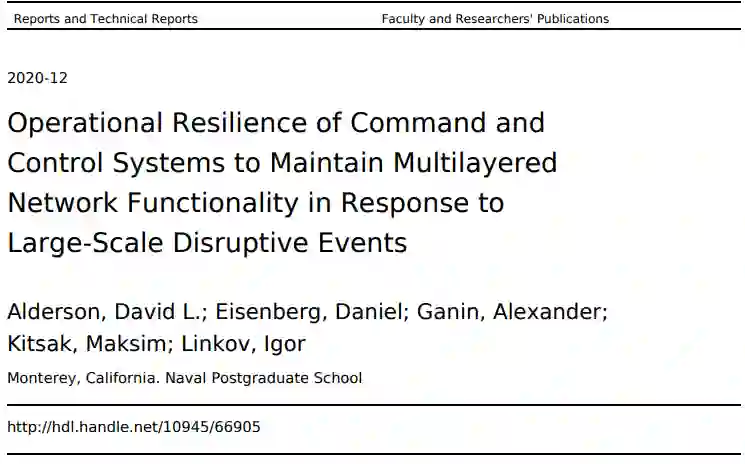 Reports and Technical Reports

Faculty and Researchers' Publications

2020-12

Operational Resilience of Command and Control Systems to Maintain Multilayered Network Functionality in Response to Large-Scale Disruptive Events

Alderson, David L.; Eisenberg, Daniel; Ganin, Alexander; Kitsak, Maksim; Linkov, Igor

Monterey, California. Naval Postgraduate School

http://hdl.handle.net/10945/66905